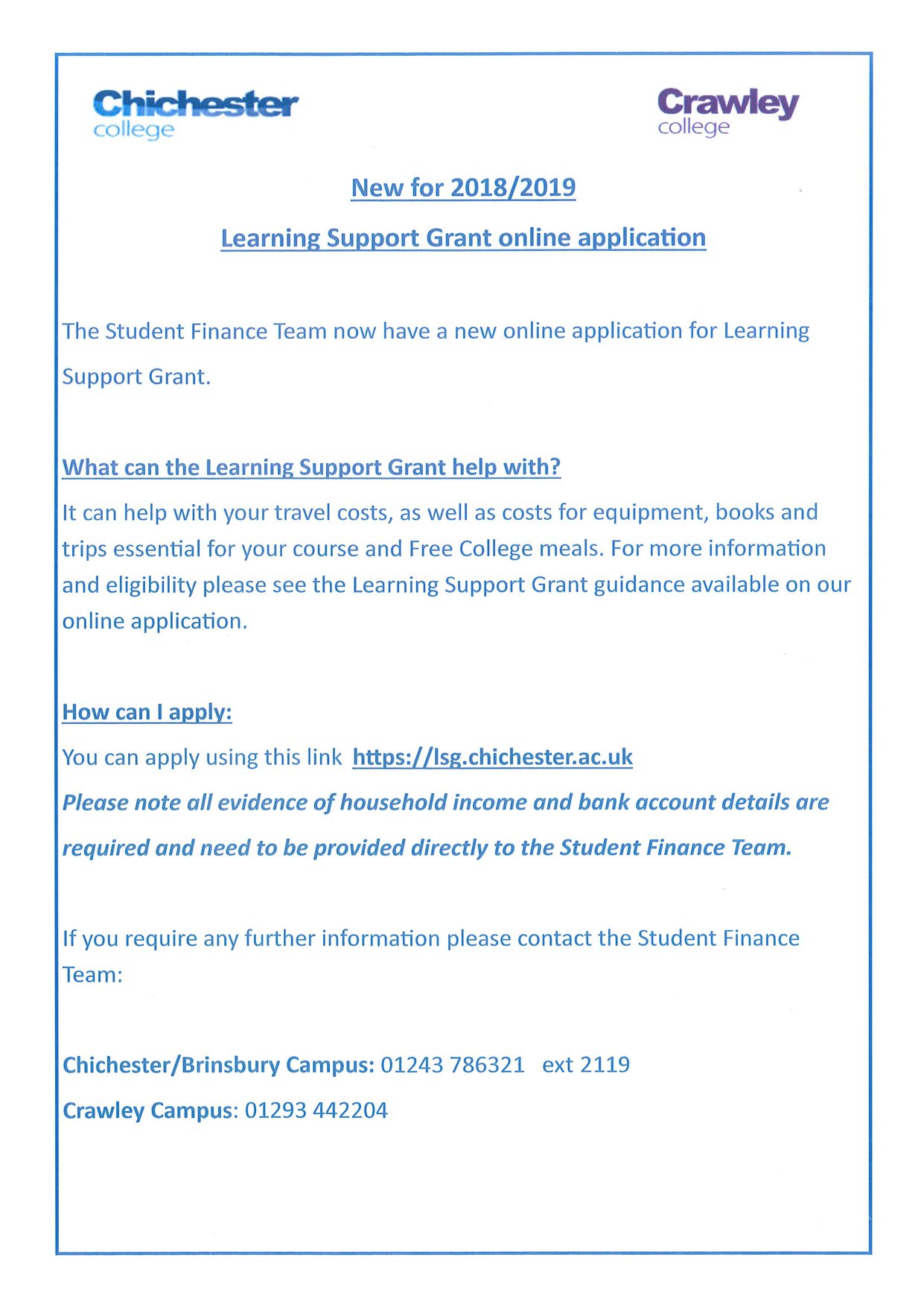 Chichester college

Crawley college

New for 2018/2019

Learning Support Grant online application

The Student Finance Team now have a new online application for Learning Support Grant.

What can the Learning Support Grant help with?

It can help with your travel costs, as well as costs for equipment, books and trips essential for your course and Free College meals. For more information and eligibility please see the Learning Support Grant guidance available on our online application.

How can I apply:

You can apply using this link https://lsg.chichester.ac.uk

Please note all evidence of household income and bank account details are required and need to be provided directly to the Student Finance Team.

If you require any further information please contact the Student Finance Team:

Chichester/Brinsbury Campus: 01243 786321 ext 2119

Crawley Campus: 01293 442204